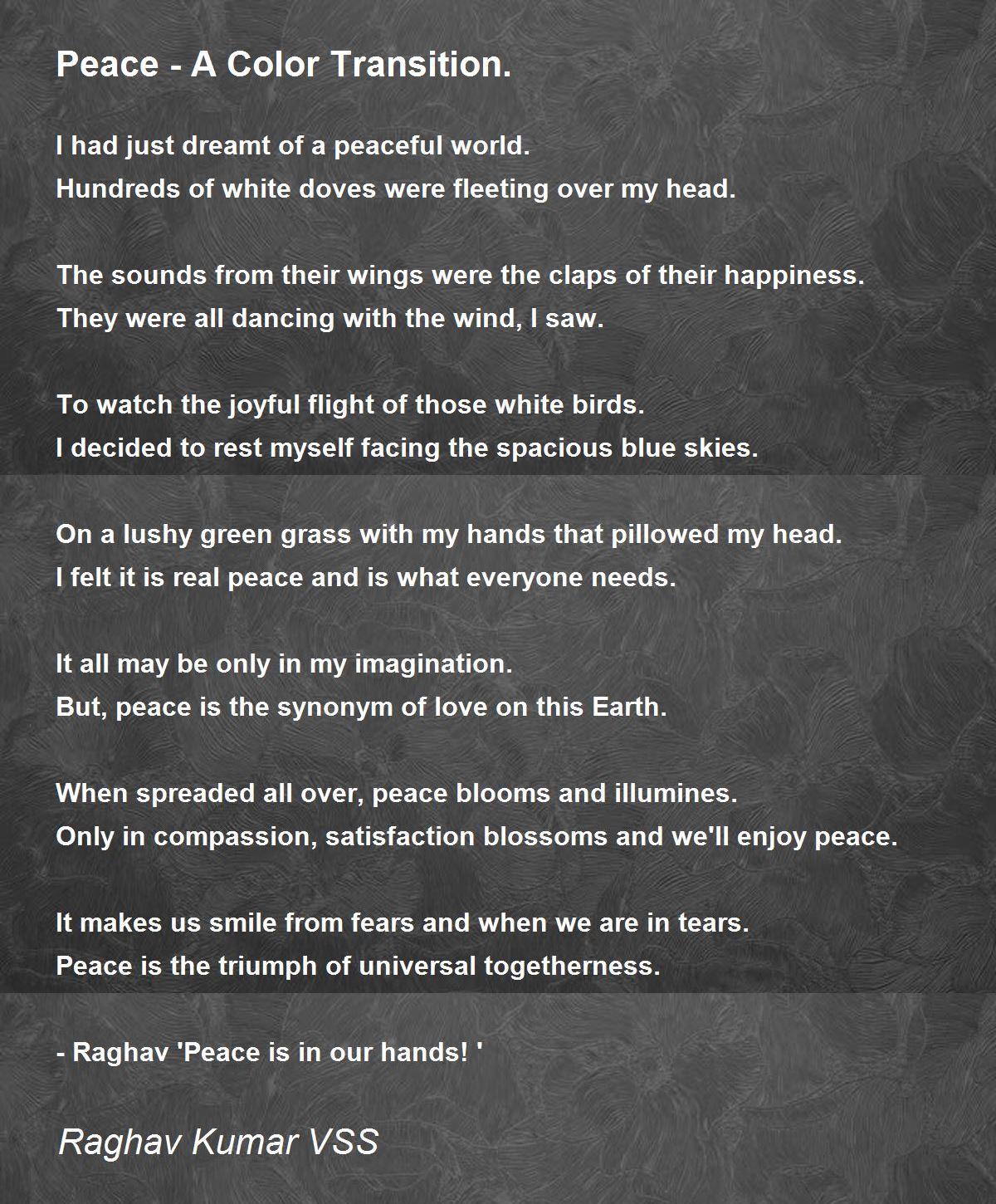 Peace - A Color Transition.

I had just dreamt of a peaceful world.
Hundreds of white doves were fleeting over my head.

The sounds from their wings were the claps of their happiness.
They were all dancing with the wind, I saw.

To watch the joyful flight of those white birds.
I decided to rest myself facing the spacious blue skies.

On a lushy green grass with my hands that pillowed my head.
I felt it is real peace and is what everyone needs.

It all may be only in my imagination.
But, peace is the synonym of love on this Earth.

When spreaded all over, peace blooms and illumines.
Only in compassion, satisfaction blossoms and we'll enjoy peace.

It makes us smile from fears and when we are in tears.
Peace is the triumph of universal togetherness.

- Raghav 'Peace is in our hands! '

Raghav Kumar VSS